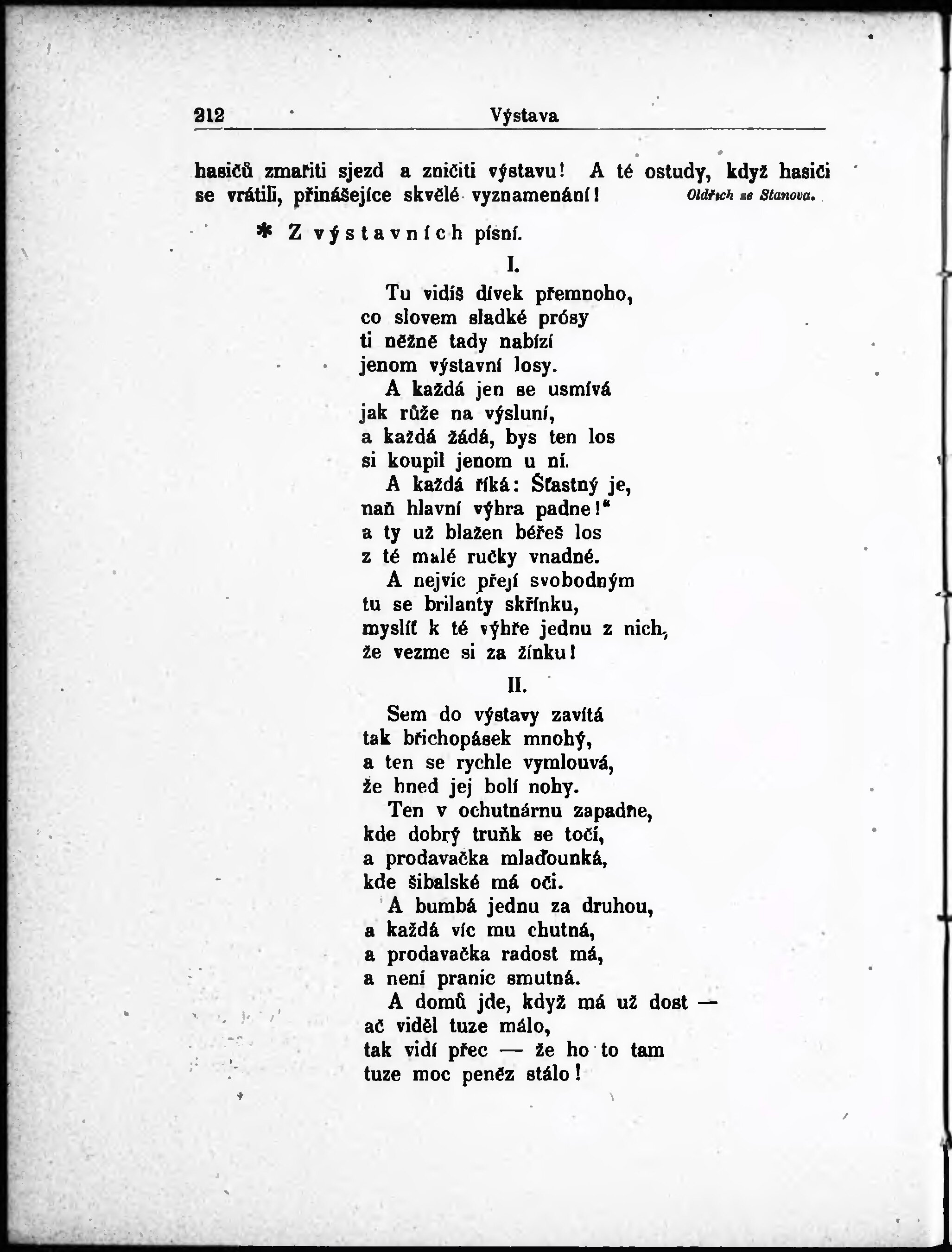 212 Výstava

hasičů zmařiti sjezd a zničiti výstavu! A té ostudy, když hasiči se vrátili, přinášejíce skvělé vyznamenání! Oldřich ze Stanova.

* Z výstavních písní.

I.

Tu vidíš dívek přemnoho,
co slovem sladké prósy
ti něžně tady nabízí
jenom výstavní losy.
A každá jen se usmívá
jak růže na výsluní,
a každá žádá, bys ten los
si koupil jenom u ní.
A každá říká: Šťastný je,
naň hlavní výhra padne!"
a ty už blažen béřeš los
z té malé ručky vnadné.
A nejvíc přejí svobodným
tu se brilanty skřínku,
myslíť k té výhře jednu z nich,
že vezme si za žínku!

II.

Sem do výstavy zavítá
tak břichopásek mnohý,
a ten se rychle vymlouvá,
že hned jej bolí nohy.
Ten v ochutnárnu zapadne,
kde dobrý truňk se točí,
a prodavačka mlaďounká,
kde šibalské má oči.
A bumbá jednu za druhou,
a každá víc mu chutná,
a prodavačka radost má,
a není pranic smutná.
A domů jde, když má už dost —
ač viděl tuze málo,
tak vidí přec — že ho to tam
tuze moc peněz stálo!